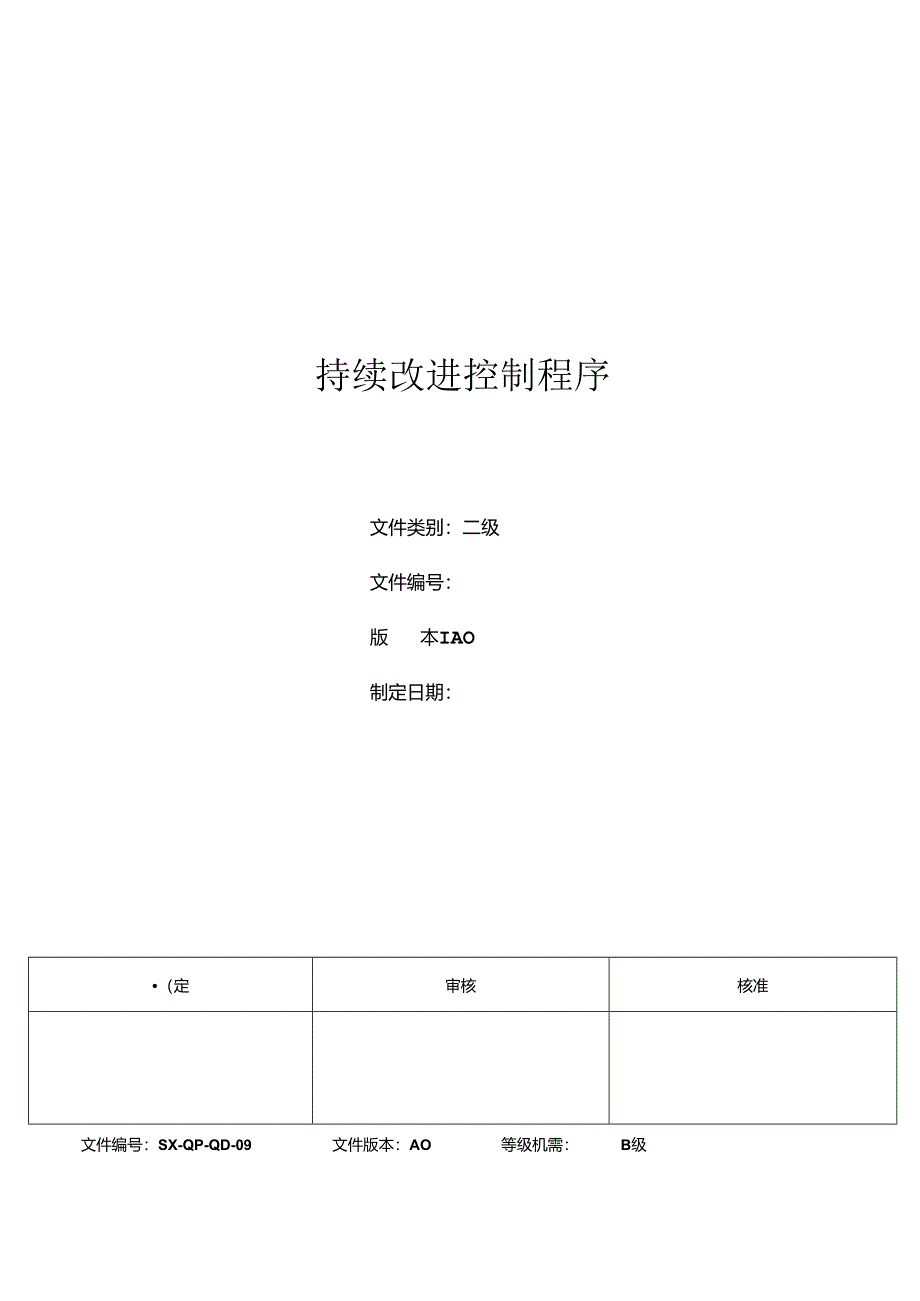 持续改进控制程序

文件类别：二级

文件编号：

版　　本IAO

制定日期：

| •（定 | 审核 | 核准 |
|---|---|---|
| | | |

文件编号：SX-QP-QD-09　　文件版本：AO　　等级机需：　　B级